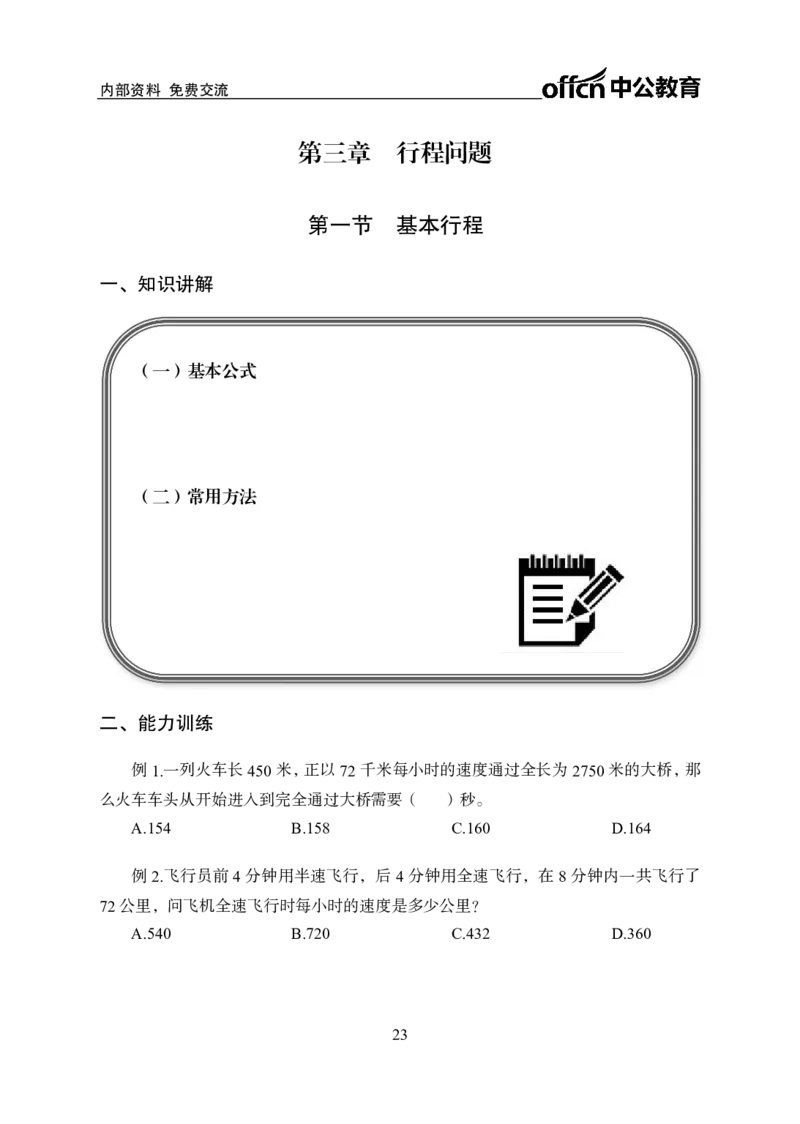 内部资料 免费交流

offcn 中公教育

第三章 行程问题

第一节 基本行程

一、知识讲解

（一）基本公式

（二）常用方法

二、能力训练

例 1.一列火车长 450 米，正以 72 千米每小时的速度通过全长为 2750 米的大桥，那么火车车头从开始进入到完全通过大桥需要（ ）秒。

A.154 B.158 C.160 D.164

例 2.飞行员前 4 分钟用半速飞行，后 4 分钟用全速飞行，在 8 分钟内一共飞行了 72 公里，问飞机全速飞行时每小时的速度是多少公里？

A.540 B.720 C.432 D.360

23